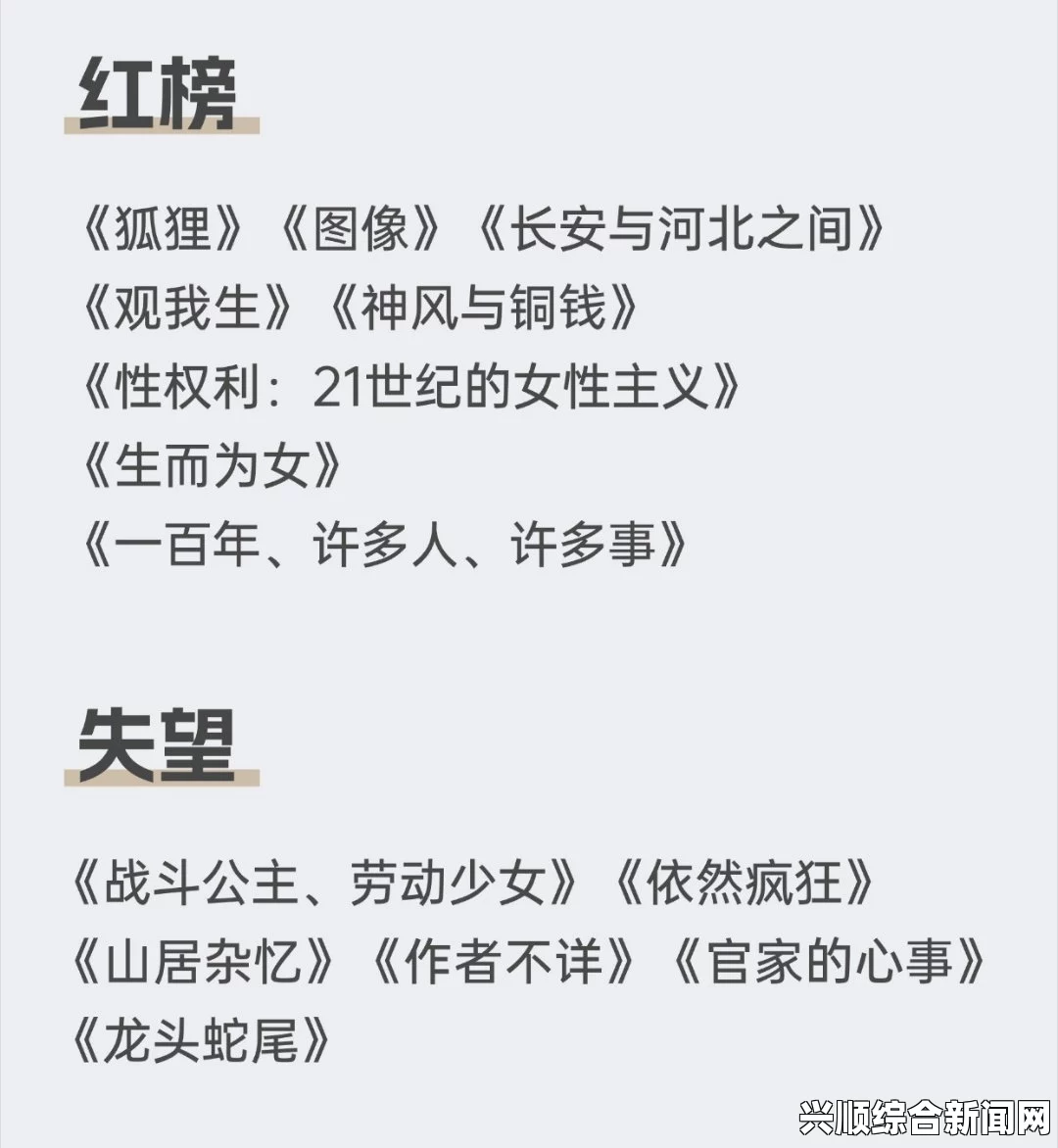 红榜

《狐狸》《图像》《长安与河北之间》
《观我生》《神风与铜钱》
《性权利：21世纪的女性主义》
《生而为女》
《一百年、许多人、许多事》

失望

《战斗公主、劳动少女》《依然疯狂》
《山居杂忆》《作者不详》《官家的心事》
《龙头蛇尾》

兴顺综合新闻网